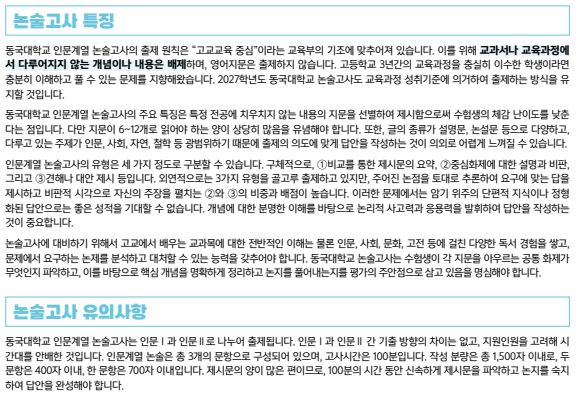 논술고사 특징

동국대학교 인문계열 논술고사의 출제 원칙은 "고교교육 중심"이라는 교육부의 기조에 맞추어져 있습니다. 이를 위해 교과서나 교육과정에서 다루어지지 않는 개념이나 내용은 배제하며, 영어지문은 출제하지 않습니다. 고등학교 3년간의 교육과정을 충실히 이수한 학생이라면 충분히 이해하고 풀 수 있는 문제를 지향해왔습니다. 2027학년도 동국대학교 논술고사도 교육과정 성취기준에 의거하여 출제하는 방식을 유지할 것입니다.

동국대학교 인문계열 논술고사의 주요 특징은 특정 전공에 치우치지 않는 내용의 지문을 선별하여 제시함으로써 수험생의 체감 난이도를 낮춘다는 점입니다. 다만 지문이 6~12개로 읽어야 하는 양이 상당히 많음을 유념해야 합니다. 또한, 글의 종류가 설명문, 논설문 등으로 다양하고, 다루고 있는 주제가 인문, 사회, 자연, 철학 등 광범위하기 때문에 출제의 의도에 맞게 답안을 작성하는 것이 의외로 어렵게 느껴질 수 있습니다.

인문계열 논술고사의 유형은 세 가지 정도로 구분할 수 있습니다. 구체적으로, ①비교를 통한 제시문의 요약, ②중심화제에 대한 설명과 비판, 그리고 ③견해나 대안 제시 등입니다. 외연적으로는 3가지 유형을 골고루 출제하고 있지만, 주어진 논점을 토대로 추론하여 요구에 맞는 답을 제시하고 비판적 시각으로 자신의 주장을 펼치는 ②와 ③의 비중과 배점이 높습니다. 이러한 문제에서는 암기 위주의 단편적 지식이나 정형화된 답안으로는 좋은 성적을 기대할 수 없습니다. 개념에 대한 분명한 이해를 바탕으로 논리적 사고력과 응용력을 발휘하여 답안을 작성하는 것이 중요합니다.

논술고사에 대비하기 위해서 고교에서 배우는 교과목에 대한 전반적인 이해는 물론 인문, 사회, 문화, 고전 등에 걸친 다양한 독서 경험을 쌓고, 문제에서 요구하는 논제를 분석하고 대처할 수 있는 능력을 갖추어야 합니다. 동국대학교 논술고사는 수험생이 각 지문을 아우르는 공통 화제가 무엇인지 파악하고, 이를 바탕으로 핵심 개념을 명확하게 정리하고 논지를 풀어내는지를 평가의 주안점으로 삼고 있음을 명심해야 합니다.

논술고사 유의사항

동국대학교 인문계열 논술고사는 인문 I 과 인문 II 로 나누어 출제됩니다. 인문 I 과 인문 II 간 기출 방향의 차이는 없고, 지원인원을 고려해 시간대를 안배한 것입니다. 인문계열 논술은 총 3개의 문항으로 구성되어 있으며, 고사시간은 100분입니다. 작성 분량은 총 1,500자 이내로, 두 문항은 400자 이내, 한 문항은 700자 이내입니다. 제시문의 양이 많은 편이므로, 100분의 시간 동안 신속하게 제시문을 파악하고 논지를 숙지하여 답안을 완성해야 합니다.